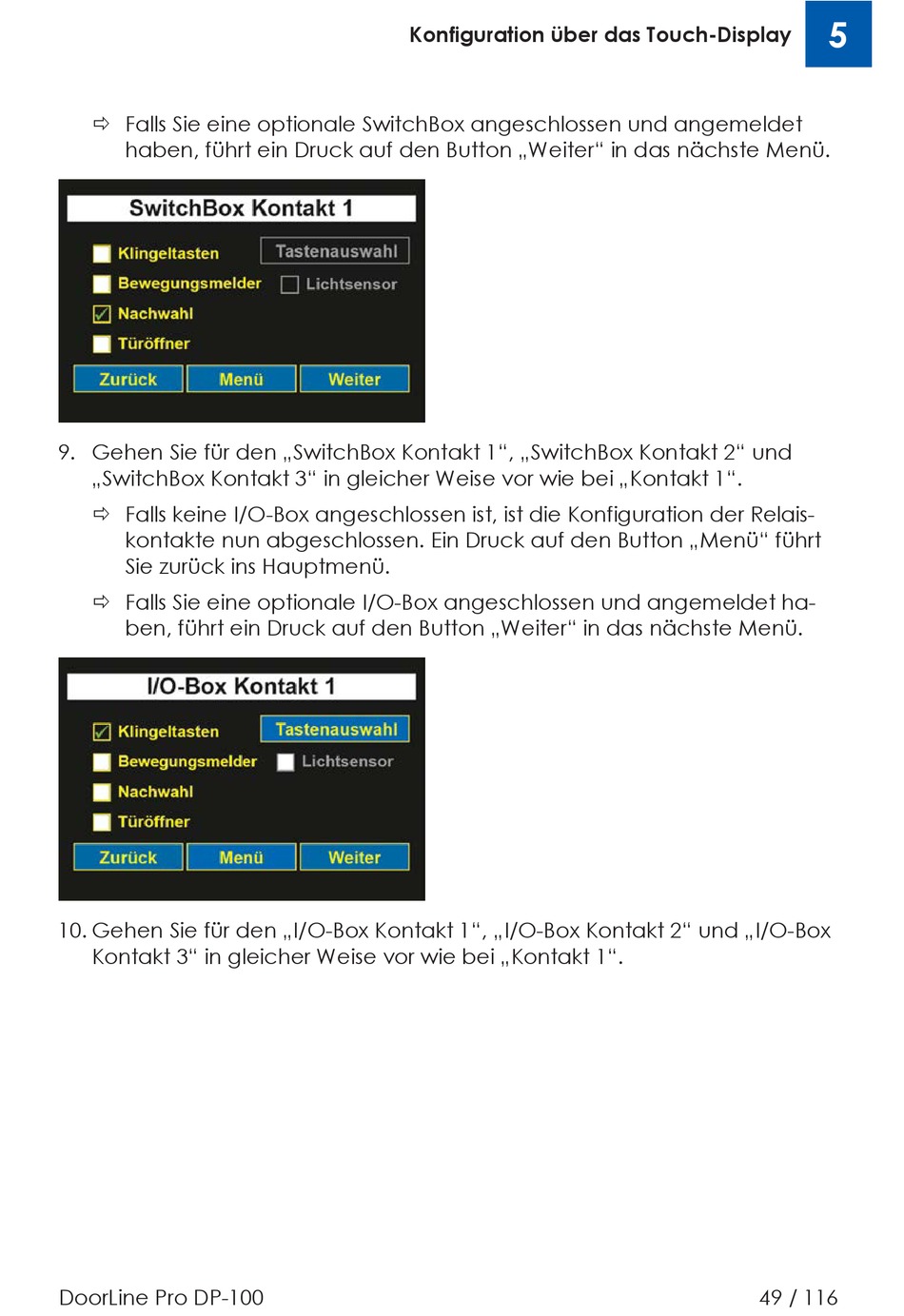 Konfiguration über das Touch-Display 5

⇨ Falls Sie eine optionale SwitchBox angeschlossen und angemeldet haben, führt ein Druck auf den Button „Weiter“ in das nächste Menü.

SwitchBox Kontakt 1

Klingeltasten

Tastenauswahl

Bewegungsmelder

Lichtsensor

Nachwahl

Türöffner

Zurück

Menü

Weiter

9. Gehen Sie für den „SwitchBox Kontakt 1“, „SwitchBox Kontakt 2“ und „SwitchBox Kontakt 3“ in gleicher Weise vor wie bei „Kontakt 1“.

⇨ Falls keine I/O-Box angeschlossen ist, ist die Konfiguration der Relaiskontakte nun abgeschlossen. Ein Druck auf den Button „Menü“ führt Sie zurück ins Hauptmenü.

⇨ Falls Sie eine optionale I/O-Box angeschlossen und angemeldet haben, führt ein Druck auf den Button „Weiter“ in das nächste Menü.

I/O-Box Kontakt 1

Klingeltasten

Tastenauswahl

Bewegungsmelder

Lichtsensor

Nachwahl

Türöffner

Zurück

Menü

Weiter

10. Gehen Sie für den „I/O-Box Kontakt 1“, „I/O-Box Kontakt 2“ und „I/O-Box Kontakt 3“ in gleicher Weise vor wie bei „Kontakt 1“.

DoorLine Pro DP-100

49 / 116